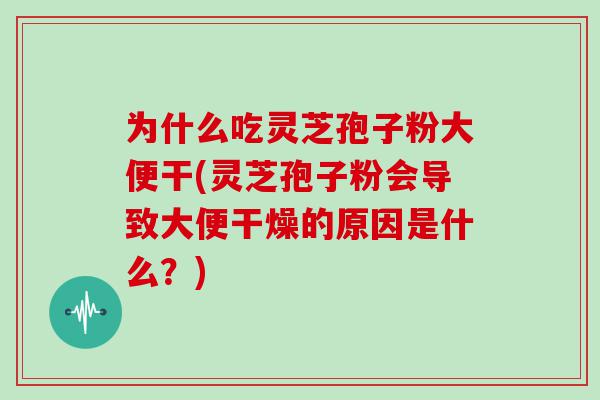 为什么吃灵芝孢子粉大便干(灵芝孢子粉会导致大便干燥的原因是什么？)